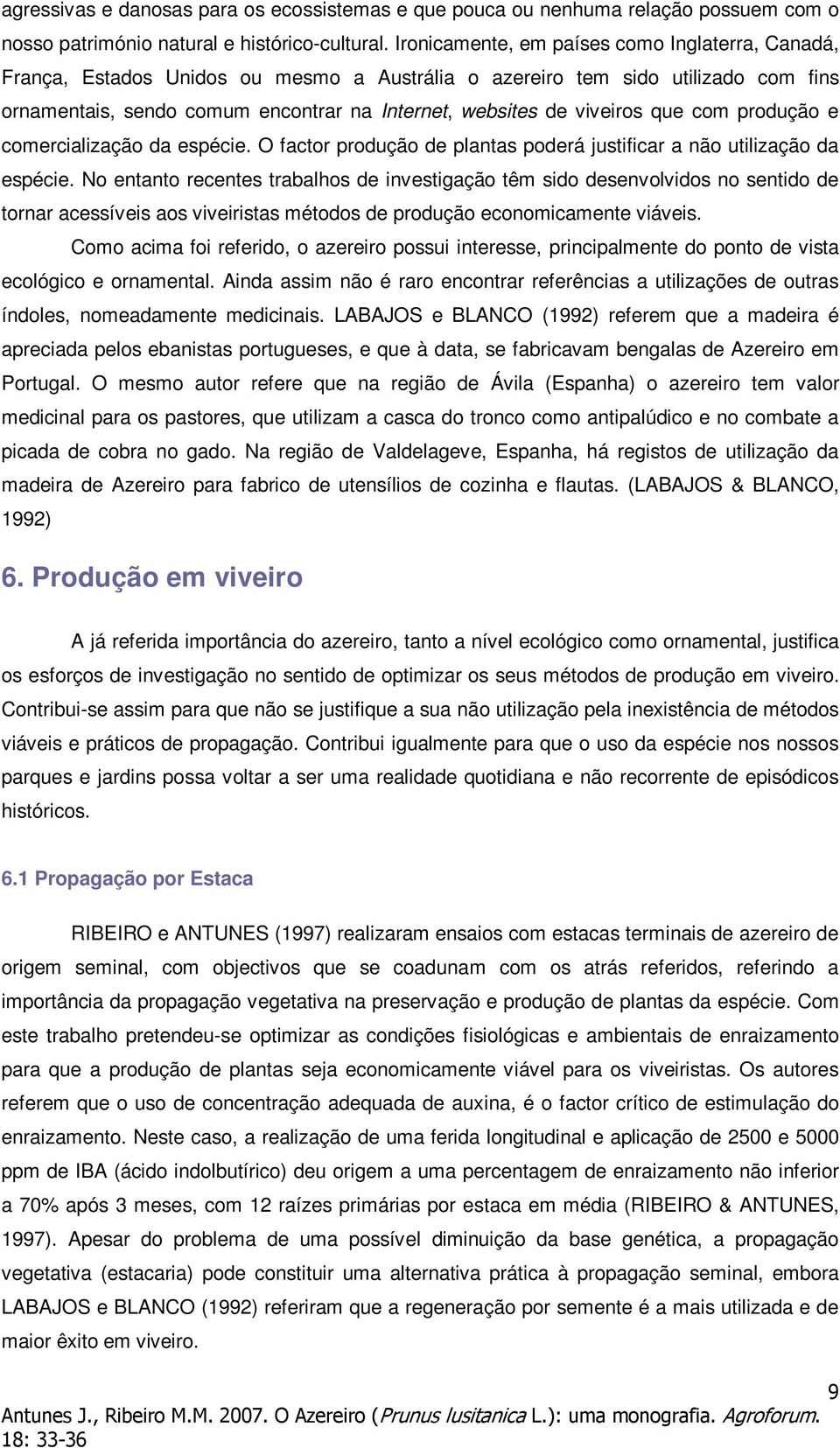 agressivas e danosas para os ecossistemas e que pouca ou nenhuma relação possuem com o nosso património natural e histórico-cultural. Ironicamente, em países como Inglaterra, Canadá, França, Estados Unidos ou mesmo a Austrália o azereiro tem sido utilizado com fins ornamentais, sendo comum encontrar na Internet, websites de viveiros que com produção e comercialização da espécie. O factor produção de plantas poderá justificar a não utilização da espécie. No entanto recentes trabalhos de investigação têm sido desenvolvidos no sentido de tornar acessíveis aos viveiristas métodos de produção economicamente viáveis.

Como acima foi referido, o azereiro possui interesse, principalmente do ponto de vista ecológico e ornamental. Ainda assim não é raro encontrar referências a utilizações de outras índoles, nomeadamente medicinais. LABAJOS e BLANCO (1992) referem que a madeira é apreciada pelos ebanistas portugueses, e que à data, se fabricavam bengalas de Azereiro em Portugal. O mesmo autor refere que na região de Ávila (Espanha) o azereiro tem valor medicinal para os pastores, que utilizam a casca do tronco como antipalúdico e no combate a picada de cobra no gado. Na região de Valdelageve, Espanha, há registos de utilização da madeira de Azereiro para fabrico de utensílios de cozinha e flautas. (LABAJOS & BLANCO, 1992)

6. Produção em viveiro

A já referida importância do azereiro, tanto a nível ecológico como ornamental, justifica os esforços de investigação no sentido de optimizar os seus métodos de produção em viveiro. Contribui-se assim para que não se justifique a sua não utilização pela inexistência de métodos viáveis e práticos de propagação. Contribui igualmente para que o uso da espécie nos nossos parques e jardins possa voltar a ser uma realidade quotidiana e não recorrente de episódicos históricos.

6.1 Propagação por Estaca

RIBEIRO e ANTUNES (1997) realizaram ensaios com estacas terminais de azereiro de origem seminal, com objectivos que se coadunam com os atrás referidos, referindo a importância da propagação vegetativa na preservação e produção de plantas da espécie. Com este trabalho pretendeu-se optimizar as condições fisiológicas e ambientais de enraizamento para que a produção de plantas seja economicamente viável para os viveiristas. Os autores referem que o uso de concentração adequada de auxina, é o factor crítico de estimulação do enraizamento. Neste caso, a realização de uma ferida longitudinal e aplicação de 2500 e 5000 ppm de IBA (ácido indolbutírico) deu origem a uma percentagem de enraizamento não inferior a 70% após 3 meses, com 12 raízes primárias por estaca em média (RIBEIRO & ANTUNES, 1997). Apesar do problema de uma possível diminuição da base genética, a propagação vegetativa (estacaria) pode constituir uma alternativa prática à propagação seminal, embora LABAJOS e BLANCO (1992) referiram que a regeneração por semente é a mais utilizada e de maior êxito em viveiro.

9

Antunes J., Ribeiro M.M. 2007. O Azereiro (Prunus lusitanica L.): uma monografia. Agroforum. 18: 33-36